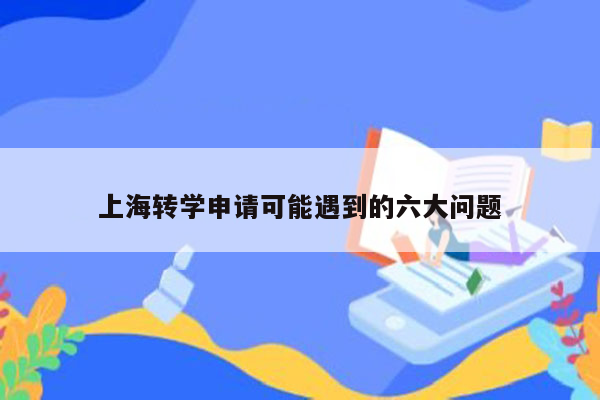 上海转学申请可能遇到的六大问题